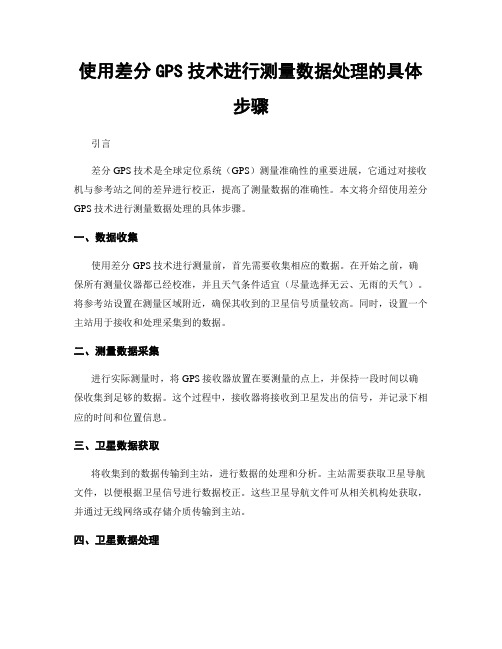 使用差分 GPS 技术进行测量数据处理的具体步骤

引言

差分 GPS 技术是全球定位系统（GPS）测量准确性的重要进展，它通过对接收机与参考站之间的差异进行校正，提高了测量数据的准确性。本文将介绍使用差分 GPS 技术进行测量数据处理的具体步骤。

一、数据收集

使用差分 GPS 技术进行测量前，首先需要收集相应的数据。在开始之前，确保所有测量仪器都已经校准，并且天气条件适宜（尽量选择无云、无雨的天气）。将参考站设置在测量区域附近，确保其收到的卫星信号质量较高。同时，设置一个主站用于接收和处理采集到的数据。

二、测量数据采集

进行实际测量时，将 GPS 接收器放置在要测量的点上，并保持一段时间以确保收集到足够的数据。这个过程中，接收器将接收到卫星发出的信号，并记录下相应的时间和位置信息。

三、卫星数据获取

将收集到的数据传输到主站，进行数据的处理和分析。主站需要获取卫星导航文件，以便根据卫星信号进行数据校正。这些卫星导航文件可从相关机构处获取，并通过无线网络或存储介质传输到主站。

四、卫星数据处理